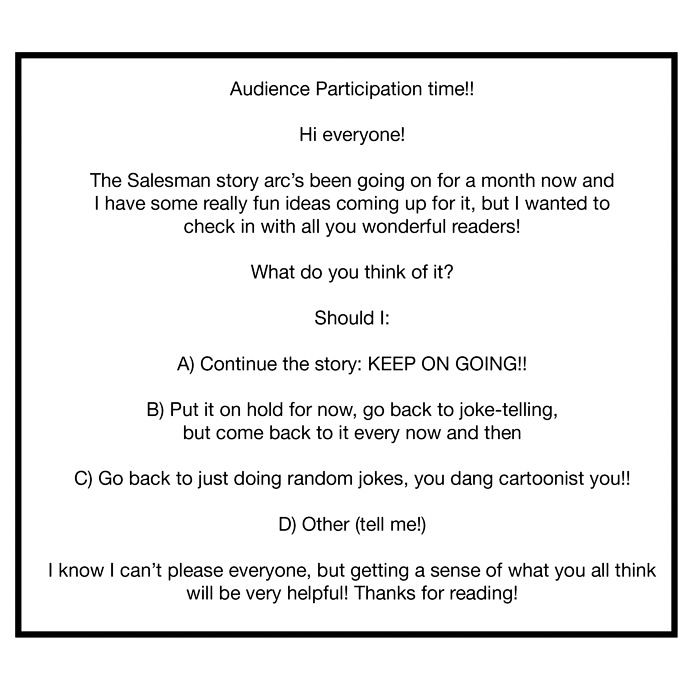 Audience Participation time!!

Hi everyone!

The Salesman story arc's been going on for a month now and I have some really fun ideas coming up for it, but I wanted to check in with all you wonderful readers!

What do you think of it?

Should I:

A) Continue the story: KEEP ON GOING!!

B) Put it on hold for now, go back to joke-telling, but come back to it every now and then

C) Go back to just doing random jokes, you dang cartoonist you!!

D) Other (tell me!)

I know I can't please everyone, but getting a sense of what you all think will be very helpful! Thanks for reading!